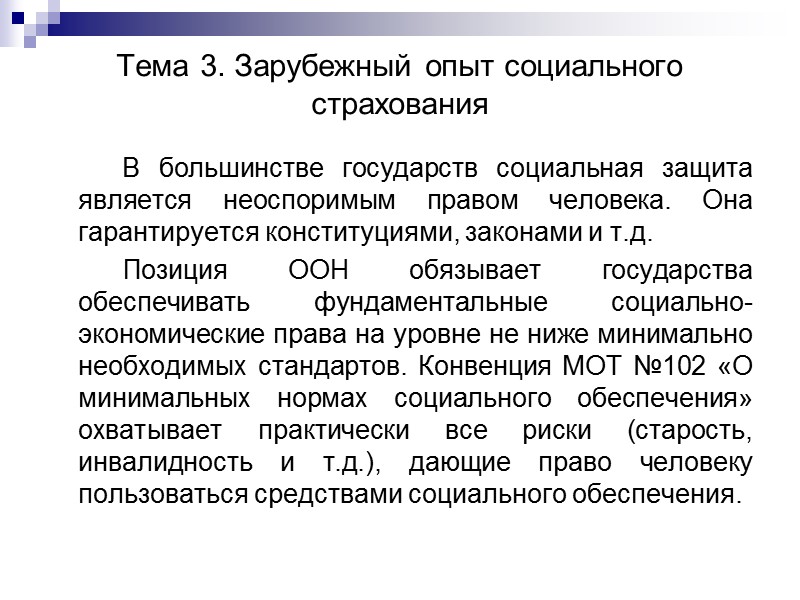 Тема 3. Зарубежный опыт социального страхования

В большинстве государств социальная защита является неоспоримым правом человека. Она гарантируется конституциями, законами и т.д.

Позиция ООН обязывает государства обеспечивать фундаментальные социально-экономические права на уровне не ниже минимально необходимых стандартов. Конвенция МОТ №102 «О минимальных нормах социального обеспечения» охватывает практически все риски (старость, инвалидность и т.д.), дающие право человеку пользоваться средствами социального обеспечения.